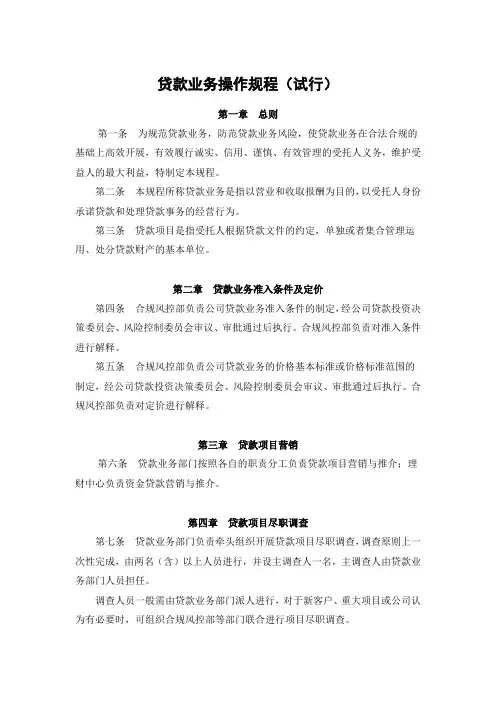 贷款业务操作规程（试行）

第一章　总则

第一条　为规范贷款业务，防范贷款业务风险，使贷款业务在合法合规的基础上高效开展，有效履行诚实、信用、谨慎、有效管理的受托人义务，维护受益人的最大利益，特制定本规程。

第二条　本规程所称贷款业务是指以营业和收取报酬为目的，以受托人身份承诺贷款和处理贷款事务的经营行为。

第三条　贷款项目是指受托人根据贷款文件的约定，单独或者集合管理运用、处分贷款财产的基本单位。

第二章　贷款业务准入条件及定价

第四条　合规风控部负责公司贷款业务准入条件的制定，经公司贷款投资决策委员会、风险控制委员会审议、审批通过后执行。合规风控部负责对准入条件进行解释。

第五条　合规风控部负责公司贷款业务的价格基本标准或价格标准范围的制定，经公司贷款投资决策委员会、风险控制委员会审议、审批通过后执行。合规风控部负责对定价进行解释。

第三章　贷款项目营销

第六条　贷款业务部门按照各自的职责分工负责贷款项目营销与推介；理财中心负责资金贷款营销与推介。

第四章　贷款项目尽职调查

第七条　贷款业务部门负责牵头组织开展贷款项目尽职调查，调查原则上一次性完成，由两名（含）以上人员进行，并设主调查人一名，主调查人由贷款业务部门人员担任。

调查人员一般需由贷款业务部门派人进行，对于新客户、重大项目或公司认为有必要时，可组织合规风控部等部门联合进行项目尽职调查。